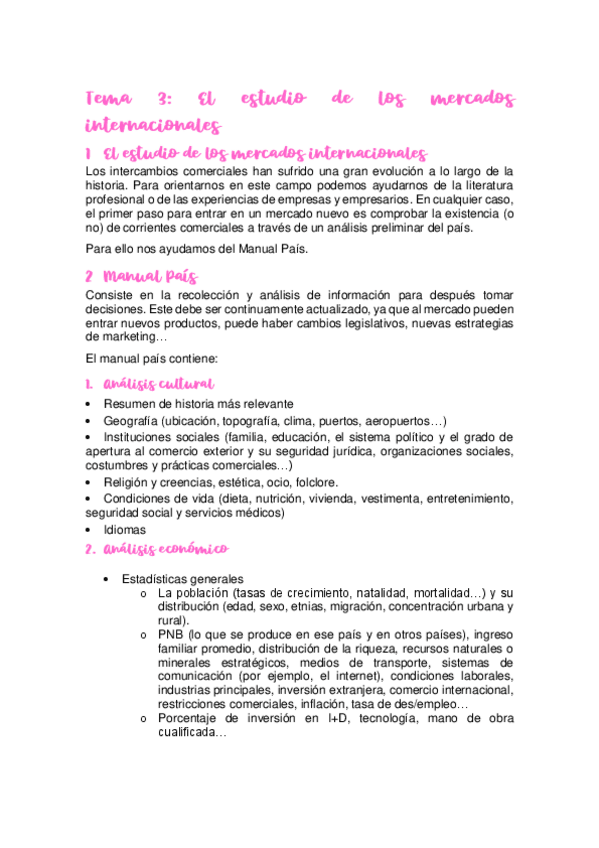 Tema 3: El estudio de los mercados internacionales

1 El estudio de los mercados internacionales

Los intercambios comerciales han sufrido una gran evolución a lo largo de la historia. Para orientarnos en este campo podemos ayudarnos de la literatura profesional o de las experiencias de empresas y empresarios. En cualquier caso, el primer paso para entrar en un mercado nuevo es comprobar la existencia (o no) de corrientes comerciales a través de un análisis preliminar del país.

Para ello nos ayudamos del Manual País.

2 Manual País

Consiste en la recolección y análisis de información para después tomar decisiones. Este debe ser continuamente actualizado, ya que al mercado pueden entrar nuevos productos, puede haber cambios legislativos, nuevas estrategias de marketing…

El manual país contiene:

1. Análisis cultural

• Resumen de historia más relevante
• Geografía (ubicación, topografía, clima, puertos, aeropuertos…)
• Instituciones sociales (familia, educación, el sistema político y el grado de apertura al comercio exterior y su seguridad jurídica, organizaciones sociales, costumbres y prácticas comerciales…)
• Religión y creencias, estética, ocio, folclore.
• Condiciones de vida (dieta, nutrición, vivienda, vestimenta, entretenimiento, seguridad social y servicios médicos)
• Idiomas

2. Análisis económico

• Estadísticas generales
o La población (tasas de crecimiento, natalidad, mortalidad…) y su distribución (edad, sexo, etnias, migración, concentración urbana y rural).
o PNB (lo que se produce en ese país y en otros países), ingreso familiar promedio, distribución de la riqueza, recursos naturales o minerales estratégicos, medios de transporte, sistemas de comunicación (por ejemplo, el internet), condiciones laborales, industrias principales, inversión extranjera, comercio internacional, restricciones comerciales, inflación, tasa de des/empleo…
o Porcentaje de inversión en I+D, tecnología, mano de obra cualificada…